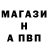 МАГАЗИ
Н
А ПВП